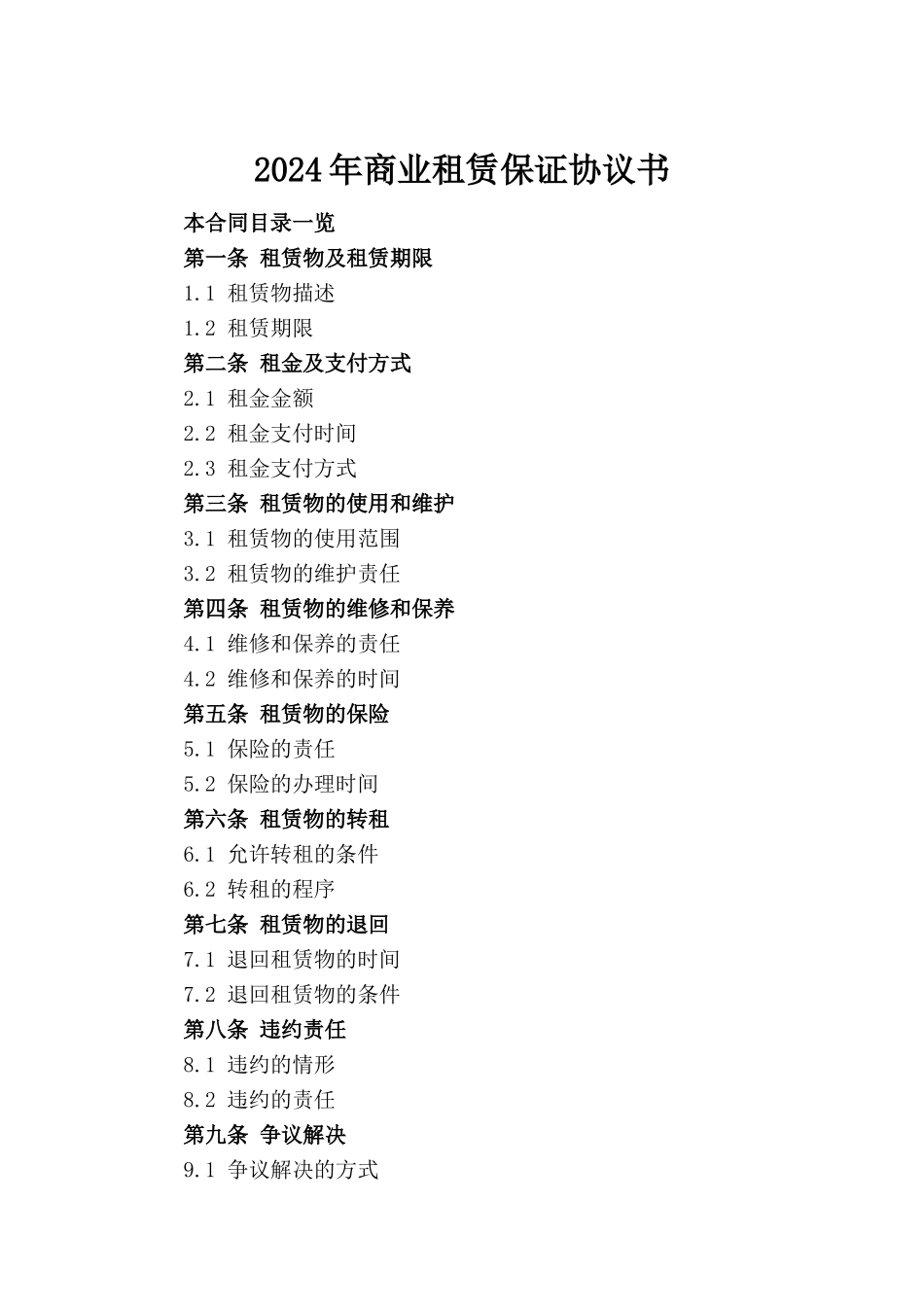 2024年商业租赁保证协议书

本合同目录一览

第一条 租赁物及租赁期限

1.1 租赁物描述

1.2 租赁期限

第二条 租金及支付方式

2.1 租金金额

2.2 租金支付时间

2.3 租金支付方式

第三条 租赁物的使用和维护

3.1 租赁物的使用范围

3.2 租赁物的维护责任

第四条 租赁物的维修和保养

4.1 维修和保养的责任

4.2 维修和保养的时间

第五条 租赁物的保险

5.1 保险的责任

5.2 保险的办理时间

第六条 租赁物的转租

6.1 允许转租的条件

6.2 转租的程序

第七条 租赁物的退回

7.1 退回租赁物的时间

7.2 退回租赁物的条件

第八条 违约责任

8.1 违约的情形

8.2 违约的责任

第九条 争议解决

9.1 争议解决的方式